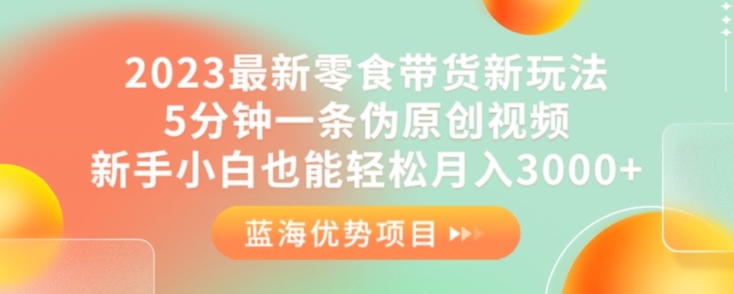 2023最新零食带货新玩法
5分钟一条伪原创视频
新手小白也能轻松月入3000+

蓝海优势项目